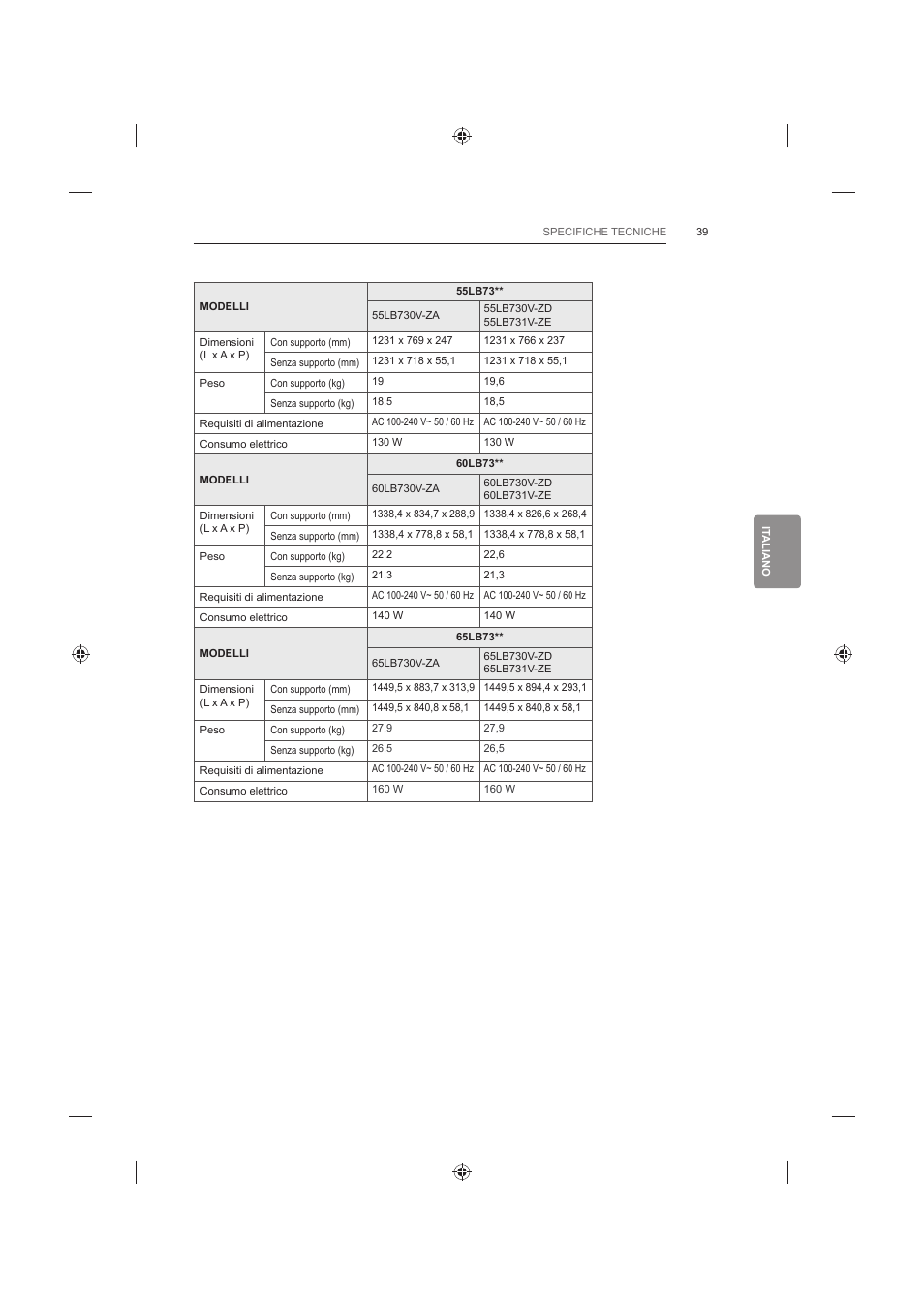 SPECIFICHE TECNICHE 39

| MODELLI | | 55LB73** | |
|---|---|---|---|
| | | 55LB730V-ZA | 55LB730V-ZD 55LB731V-ZE |
| Dimensioni (L x A x P) | Con supporto (mm) | 1231 x 769 x 247 | 1231 x 766 x 237 |
| | Senza supporto (mm) | 1231 x 718 x 55,1 | 1231 x 718 x 55,1 |
| Peso | Con supporto (kg) | 19 | 19,6 |
| | Senza supporto (kg) | 18,5 | 18,5 |
| Requisiti di alimentazione | | AC 100-240 V~ 50 / 60 Hz | AC 100-240 V~ 50 / 60 Hz |
| Consumo elettrico | | 130 W | 130 W |
| MODELLI | | 60LB73** | |
| | | 60LB730V-ZA | 60LB730V-ZD 60LB731V-ZE |
| Dimensioni (L x A x P) | Con supporto (mm) | 1338,4 x 834,7 x 288,9 | 1338,4 x 826,6 x 268,4 |
| | Senza supporto (mm) | 1338,4 x 778,8 x 58,1 | 1338,4 x 778,8 x 58,1 |
| Peso | Con supporto (kg) | 22,2 | 22,6 |
| | Senza supporto (kg) | 21,3 | 21,3 |
| Requisiti di alimentazione | | AC 100-240 V~ 50 / 60 Hz | AC 100-240 V~ 50 / 60 Hz |
| Consumo elettrico | | 140 W | 140 W |
| MODELLI | | 65LB73** | |
| | | 65LB730V-ZA | 65LB730V-ZD 65LB731V-ZE |
| Dimensioni (L x A x P) | Con supporto (mm) | 1449,5 x 883,7 x 313,9 | 1449,5 x 894,4 x 293,1 |
| | Senza supporto (mm) | 1449,5 x 840,8 x 58,1 | 1449,5 x 840,8 x 58,1 |
| Peso | Con supporto (kg) | 27,9 | 27,9 |
| | Senza supporto (kg) | 26,5 | 26,5 |
| Requisiti di alimentazione | | AC 100-240 V~ 50 / 60 Hz | AC 100-240 V~ 50 / 60 Hz |
| Consumo elettrico | | 160 W | 160 W |

ITALIANO